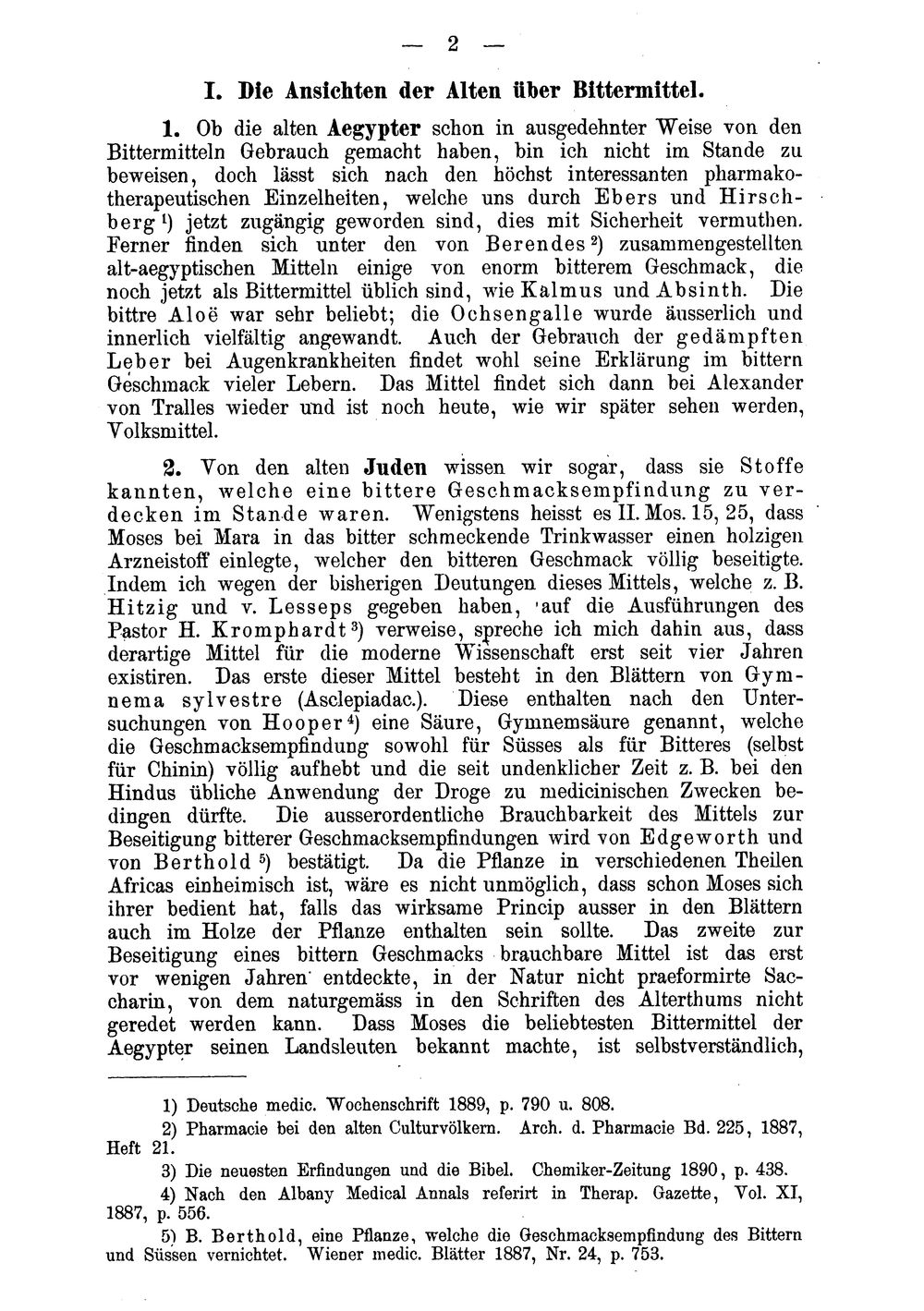 — 2 —

I. Die Ansichten der Alten über Bittermittel.

1. Ob die alten Aegypter schon in ausgedehnter Weise von den Bittermitteln Gebrauch gemacht haben, bin ich nicht im Stande zu beweisen, doch lässt sich nach den höchst interessanten pharmakotherapeutischen Einzelheiten, welche uns durch Ebers und Hirschberg $^{1}$) jetzt zugängig geworden sind, dies mit Sicherheit vermuthen. Ferner finden sich unter den von Berendes $^{2}$) zusammengestellten alt-aegyptischen Mitteln einige von enorm bitterem Geschmack, die noch jetzt als Bittermittel üblich sind, wie Kalmus und Absinth. Die bittre Aloë war sehr beliebt; die Ochsengalle wurde äusserlich und innerlich vielfältig angewandt. Auch der Gebrauch der gedämpften Leber bei Augenkrankheiten findet wohl seine Erklärung im bittern Geschmack vieler Lebern. Das Mittel findet sich dann bei Alexander von Tralles wieder und ist noch heute, wie wir später sehen werden, Volksmittel.

2. Von den alten Juden wissen wir sogar, dass sie Stoffe kannten, welche eine bittere Geschmacksempfindung zu verdecken im Stande waren. Wenigstens heisst es II. Mos. 15, 25, dass Moses bei Mara in das bitter schmeckende Trinkwasser einen holzigen Arzneistoff einlegte, welcher den bitteren Geschmack völlig beseitigte. Indem ich wegen der bisherigen Deutungen dieses Mittels, welche z. B. Hitzig und v. Lesseps gegeben haben, auf die Ausführungen des Pastor H. Kromphardt $^{3}$) verweise, spreche ich mich dahin aus, dass derartige Mittel für die moderne Wissenschaft erst seit vier Jahren existiren. Das erste dieser Mittel besteht in den Blättern von Gymnema sylvestre (Asclepiadac.). Diese enthalten nach den Untersuchungen von Hooper $^{4}$) eine Säure, Gymnemsäure genannt, welche die Geschmacksempfindung sowohl für Süsses als für Bitteres (selbst für Chinin) völlig aufhebt und die seit undenklicher Zeit z. B. bei den Hindus übliche Anwendung der Droge zu medicinischen Zwecken bedingen dürfte. Die ausserordentliche Brauchbarkeit des Mittels zur Beseitigung bitterer Geschmacksempfindungen wird von Edgeworth und von Berthold $^{5}$) bestätigt. Da die Pflanze in verschiedenen Theilen Africas einheimisch ist, wäre es nicht unmöglich, dass schon Moses sich ihrer bedient hat, falls das wirksame Princip ausser in den Blättern auch im Holze der Pflanze enthalten sein sollte. Das zweite zur Beseitigung eines bittern Geschmacks brauchbare Mittel ist das erst vor wenigen Jahren entdeckte, in der Natur nicht praeformirte Saccharin, von dem naturgemäss in den Schriften des Alterthums nicht geredet werden kann. Dass Moses die beliebtesten Bittermittel der Aegypter seinen Landsleuten bekannt machte, ist selbstverständlich,

1) Deutsche medic. Wochenschrift 1889, p. 790 u. 808.

2) Pharmacie bei den alten Culturvölkern. Arch. d. Pharmacie Bd. 225, 1887, Heft 21.

3) Die neuesten Erfindungen und die Bibel. Chemiker-Zeitung 1890, p. 438.

4) Nach den Albany Medical Annals referirt in Therap. Gazette, Vol. XI, 1887, p. 556.

5) B. Berthold, eine Pflanze, welche die Geschmacksempfindung des Bittern und Süssen vernichtet. Wiener medic. Blätter 1887, Nr. 24, p. 753.